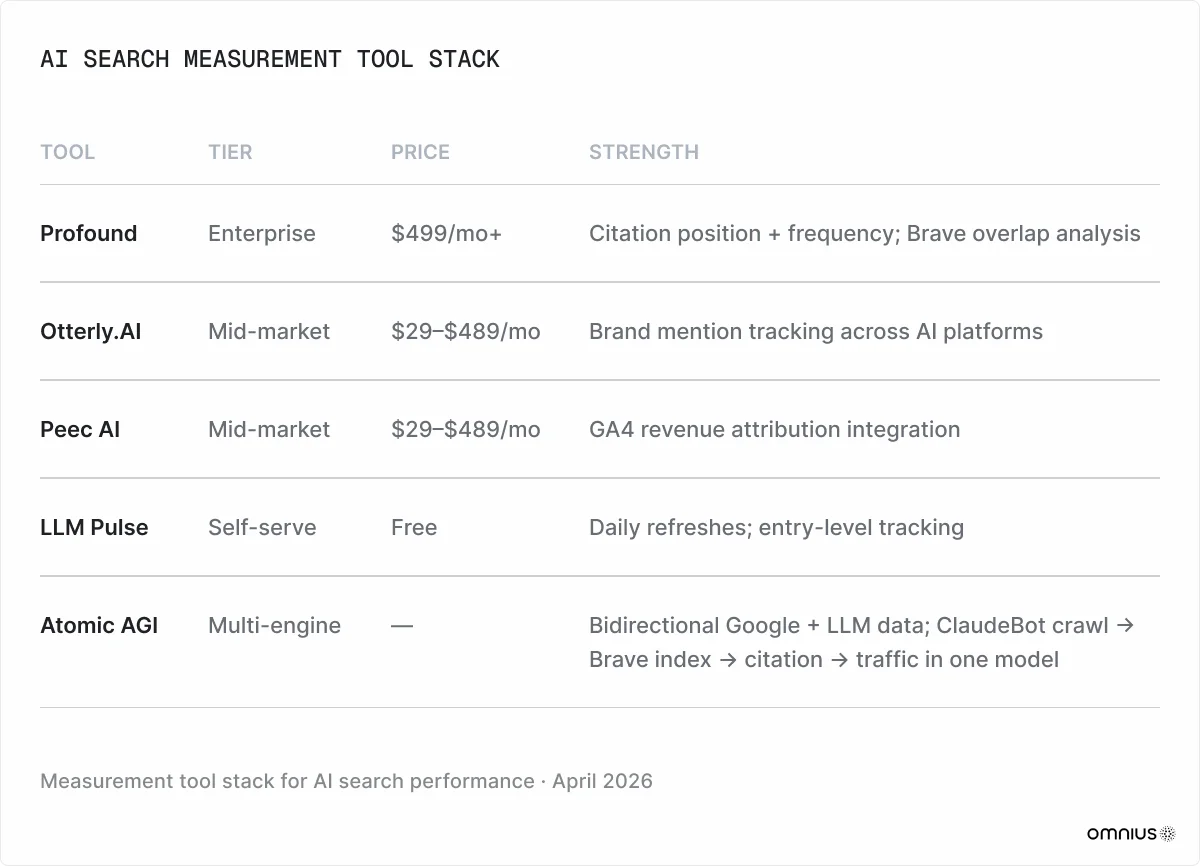 AI SEARCH MEASUREMENT TOOL STACK

| TOOL | TIER | PRICE | STRENGTH |
|---|---|---|---|
| Profound | Enterprise | \$499/mo+ | Citation position + frequency; Brave overlap analysis |
| Otterly.AI | Mid-market | \$29–\$489/mo | Brand mention tracking across AI platforms |
| Peec AI | Mid-market | \$29–\$489/mo | GA4 revenue attribution integration |
| LLM Pulse | Self-serve | Free | Daily refreshes; entry-level tracking |
| Atomic AGI | Multi-engine | — | Bidirectional Google + LLM data; ClaudeBot crawl → Brave index → citation → traffic in one model |

Measurement tool stack for AI search performance · April 2026

omnius